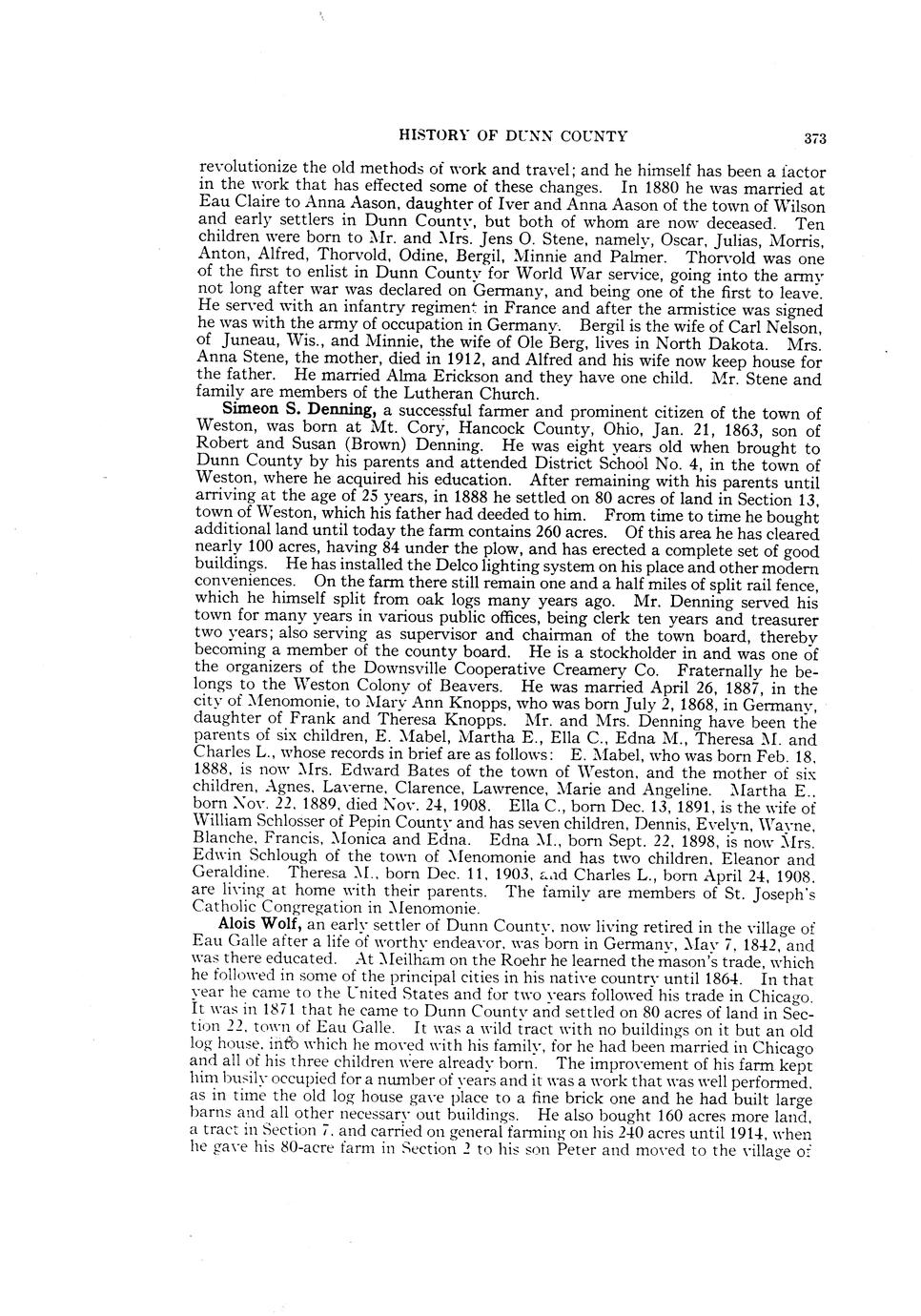 HISTORY OF DUNN COUNTY 373

revolutionize the old methods of work and travel; and he himself has been a factor in the work that has effected some of these changes. In 1880 he was married at Eau Claire to Anna Aason, daughter of Iver and Anna Aason of the town of Wilson and early settlers in Dunn County, but both of whom are now deceased. Ten children were born to Mr. and Mrs. Jens O. Stene, namely, Oscar, Julias, Morris, Anton, Alfred, Thorvold, Odine, Bergil, Minnie and Palmer. Thorvold was one of the first to enlist in Dunn County for World War service, going into the army not long after war was declared on Germany, and being one of the first to leave. He served with an infantry regiment in France and after the armistice was signed he was with the army of occupation in Germany. Bergil is the wife of Carl Nelson, of Juneau, Wis., and Minnie, the wife of Ole Berg, lives in North Dakota. Mrs. Anna Stene, the mother, died in 1912, and Alfred and his wife now keep house for the father. He married Alma Erickson and they have one child. Mr. Stene and family are members of the Lutheran Church.

Simeon S. Denning, a successful farmer and prominent citizen of the town of Weston, was born at Mt. Cory, Hancock County, Ohio, Jan. 21, 1863, son of Robert and Susan (Brown) Denning. He was eight years old when brought to Dunn County by his parents and attended District School No. 4, in the town of Weston, where he acquired his education. After remaining with his parents until arriving at the age of 25 years, in 1888 he settled on 80 acres of land in Section 13, town of Weston, which his father had deeded to him. From time to time he bought additional land until today the farm contains 260 acres. Of this area he has cleared nearly 100 acres, having 84 under the plow, and has erected a complete set of good buildings. He has installed the Delco lighting system on his place and other modern conveniences. On the farm there still remain one and a half miles of split rail fence, which he himself split from oak logs many years ago. Mr. Denning served his town for many years in various public offices, being clerk ten years and treasurer two years; also serving as supervisor and chairman of the town board, thereby becoming a member of the county board. He is a stockholder in and was one of the organizers of the Downsville Cooperative Creamery Co. Fraternally he belongs to the Weston Colony of Beavers. He was married April 26, 1887, in the city of Menomonie, to Mary Ann Knopps, who was born July 2, 1868, in Germany, daughter of Frank and Theresa Knopps. Mr. and Mrs. Denning have been the parents of six children, E. Mabel, Martha E., Ella C., Edna M., Theresa M. and Charles L., whose records in brief are as follows: E. Mabel, who was born Feb. 18, 1888, is now Mrs. Edward Bates of the town of Weston, and the mother of six children, Agnes, Laverne, Clarence, Lawrence, Marie and Angeline. Martha E., born Nov. 22, 1889, died Nov. 24, 1908. Ella C., born Dec. 13, 1891, is the wife of William Schlosser of Pepin County and has seven children, Dennis, Evelyn, Wayne, Blanche, Francis, Monica and Edna. Edna M., born Sept. 22, 1898, is now Mrs. Edwin Schlough of the town of Menomonie and has two children, Eleanor and Geraldine. Theresa M., born Dec. 11, 1903, and Charles L., born April 24, 1908, are living at home with their parents. The family are members of St. Joseph's Catholic Congregation in Menomonie.

Alois Wolf, an early settler of Dunn County, now living retired in the village of Eau Galle after a life of worthy endeavor, was born in Germany, May 7, 1842, and was there educated. At Meilham on the Roehr he learned the mason's trade, which he followed in some of the principal cities in his native country until 1864. In that year he came to the United States and for two years followed his trade in Chicago. It was in 1871 that he came to Dunn County and settled on 80 acres of land in Section 22, town of Eau Galle. It was a wild tract with no buildings on it but an old log house, into which he moved with his family, for he had been married in Chicago and all of his three children were already born. The improvement of his farm kept him busily occupied for a number of years and it was a work that was well performed, as in time the old log house gave place to a fine brick one and he had built large barns and all other necessary out buildings. He also bought 160 acres more land, a tract in Section 7, and carried on general farming on his 240 acres until 1914, when he gave his 80-acre farm in Section 2 to his son Peter and moved to the village of